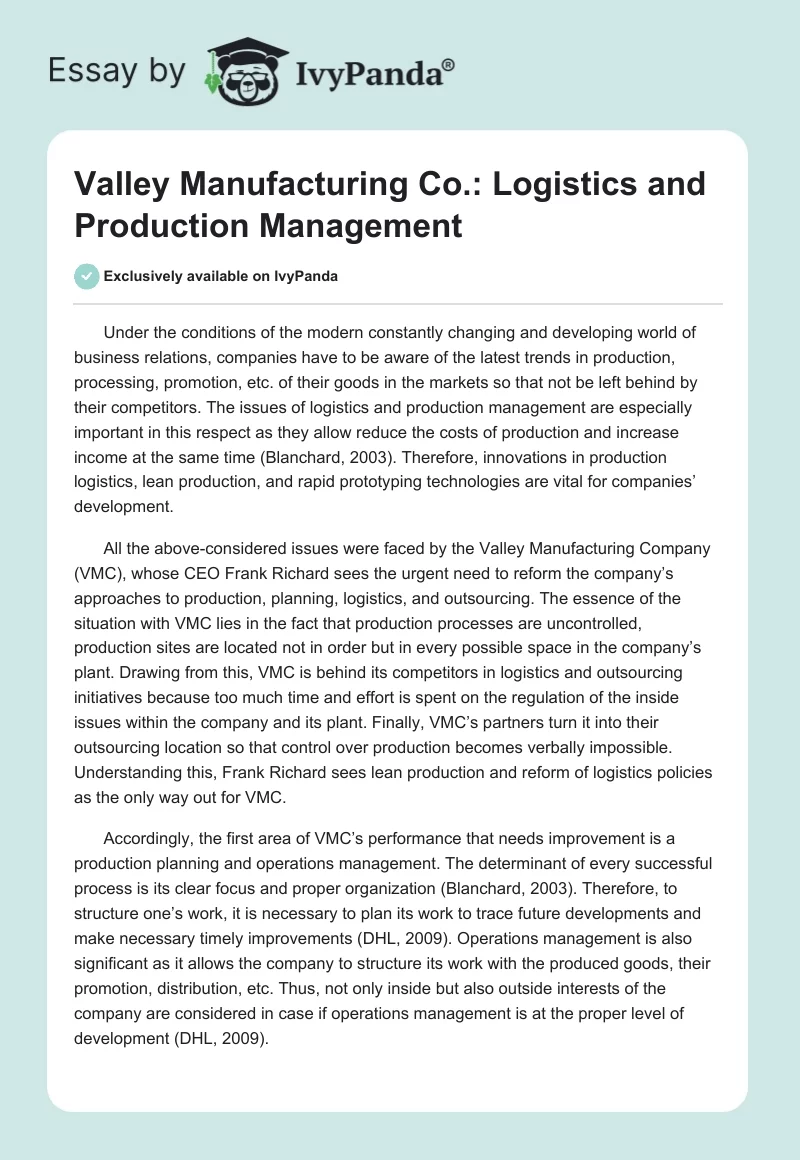 Essay by IvyPanda®

Valley Manufacturing Co.: Logistics and Production Management

Exclusively available on IvyPanda

Under the conditions of the modern constantly changing and developing world of business relations, companies have to be aware of the latest trends in production, processing, promotion, etc. of their goods in the markets so that not be left behind by their competitors. The issues of logistics and production management are especially important in this respect as they allow reduce the costs of production and increase income at the same time (Blanchard, 2003). Therefore, innovations in production logistics, lean production, and rapid prototyping technologies are vital for companies' development.

All the above-considered issues were faced by the Valley Manufacturing Company (VMC), whose CEO Frank Richard sees the urgent need to reform the company's approaches to production, planning, logistics, and outsourcing. The essence of the situation with VMC lies in the fact that production processes are uncontrolled, production sites are located not in order but in every possible space in the company's plant. Drawing from this, VMC is behind its competitors in logistics and outsourcing initiatives because too much time and effort is spent on the regulation of the inside issues within the company and its plant. Finally, VMC's partners turn it into their outsourcing location so that control over production becomes verbally impossible. Understanding this, Frank Richard sees lean production and reform of logistics policies as the only way out for VMC.

Accordingly, the first area of VMC's performance that needs improvement is a production planning and operations management. The determinant of every successful process is its clear focus and proper organization (Blanchard, 2003). Therefore, to structure one's work, it is necessary to plan its work to trace future developments and make necessary timely improvements (DHL, 2009). Operations management is also significant as it allows the company to structure its work with the produced goods, their promotion, distribution, etc. Thus, not only inside but also outside interests of the company are considered in case if operations management is at the proper level of development (DHL, 2009).